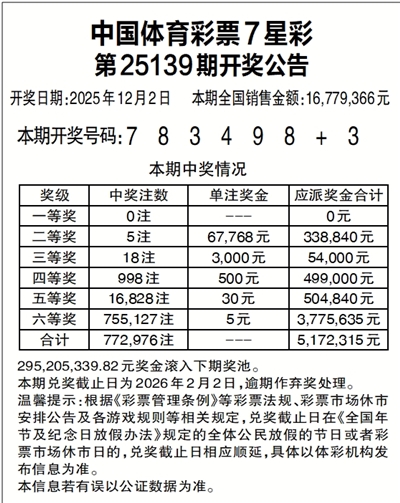 中国体育彩票7星彩
第25139期开奖公告

开奖日期:2025年12月2日　本期全国销售金额:16,779,366元

本期开奖号码:7　8　3　4　9　8　+　3

本期中奖情况

| 奖级 | 中奖注数 | 单注奖金 | 应派奖金合计 |
|---|---|---|---|
| 一等奖 | 0注 | --- | 0元 |
| 二等奖 | 5注 | 67,768元 | 338,840元 |
| 三等奖 | 18注 | 3,000元 | 54,000元 |
| 四等奖 | 998注 | 500元 | 499,000元 |
| 五等奖 | 16,828注 | 30元 | 504,840元 |
| 六等奖 | 755,127注 | 5元 | 3,775,635元 |
| 合计 | 772,976注 | --- | 5,172,315元 |

295,205,339.82元奖金滚入下期奖池。
本期兑奖截止日为2026年2月2日,逾期作弃奖处理。
温馨提示:根据《彩票管理条例》等彩票法规、彩票市场休市安排公告及各游戏规则等相关规定,兑奖截止日在《全国年节及纪念日放假办法》规定的全体公民放假的节日或者彩票市场休市日的,兑奖截止日相应顺延,具体以体彩机构发布信息为准。
本信息若有误以公证数据为准。